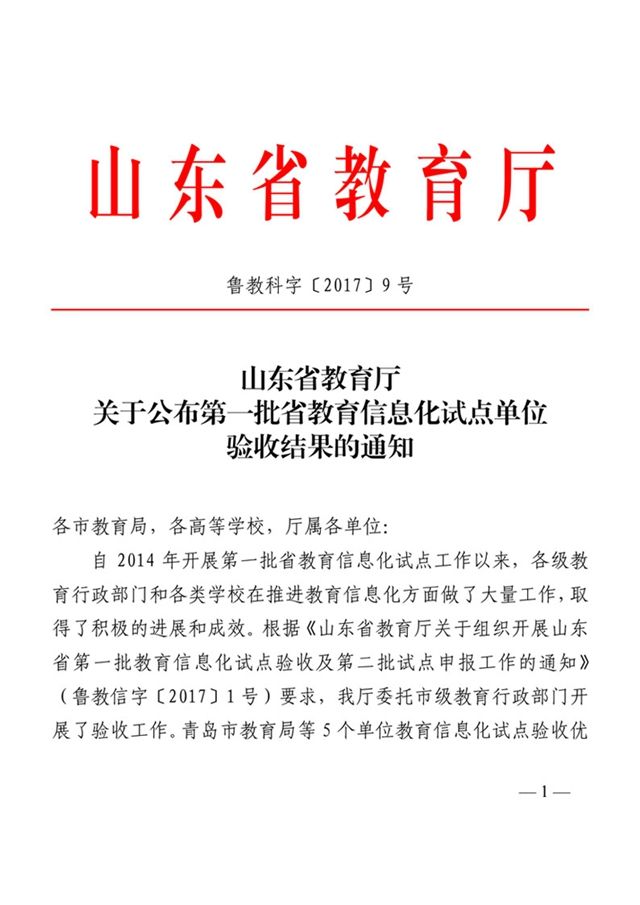 山东省教育厅

鲁教科字〔2017〕9号

山东省教育厅
关于公布第一批省教育信息化试点单位
验收结果的通知

各市教育局，各高等学校，厅属各单位：

自2014年开展第一批省教育信息化试点工作以来，各级教育行政部门和各类学校在推进教育信息化方面做了大量工作，取得了积极的进展和成效。根据《山东省教育厅关于组织开展山东省第一批教育信息化试点验收及第二批试点申报工作的通知》（鲁教信字〔2017〕1号）要求，我厅委托市级教育行政部门开展了验收工作。青岛市教育局等5个单位教育信息化试点验收优

—1—